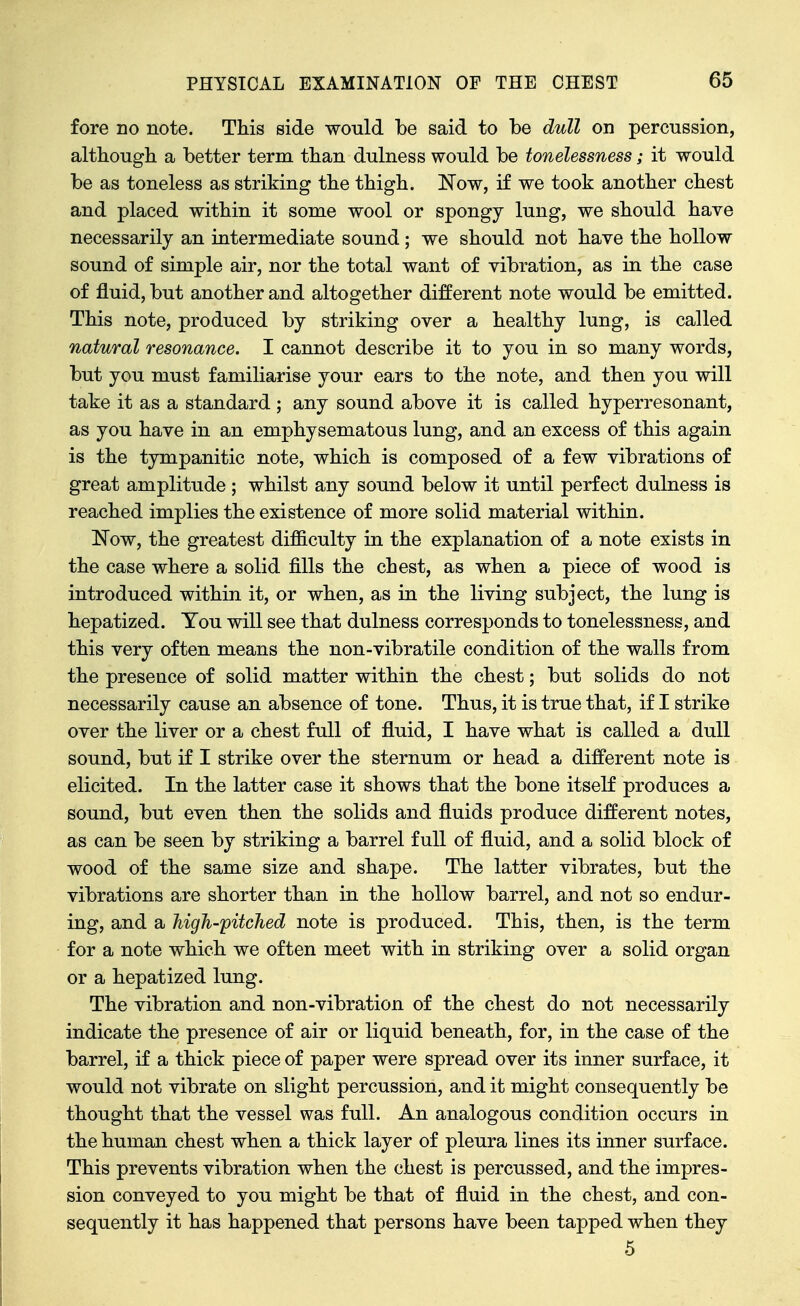 PHYSICAL EXAMINATION OF THE CHEST 65

fore no note. This side would be said to be dull on percussion, although a better term than dulness would be tonelessness; it would be as toneless as striking the thigh. Now, if we took another chest and placed within it some wool or spongy lung, we should have necessarily an intermediate sound; we should not have the hollow sound of simple air, nor the total want of vibration, as in the case of fluid, but another and altogether different note would be emitted. This note, produced by striking over a healthy lung, is called natural resonance. I cannot describe it to you in so many words, but you must familiarise your ears to the note, and then you will take it as a standard; any sound above it is called hyperresonant, as you have in an emphysematous lung, and an excess of this again is the tympanitic note, which is composed of a few vibrations of great amplitude; whilst any sound below it until perfect dulness is reached implies the existence of more solid material within.

Now, the greatest difficulty in the explanation of a note exists in the case where a solid fills the chest, as when a piece of wood is introduced within it, or when, as in the living subject, the lung is hepatized. You will see that dulness corresponds to tonelessness, and this very often means the non-vibratile condition of the walls from the presence of solid matter within the chest; but solids do not necessarily cause an absence of tone. Thus, it is true that, if I strike over the liver or a chest full of fluid, I have what is called a dull sound, but if I strike over the sternum or head a different note is elicited. In the latter case it shows that the bone itself produces a sound, but even then the solids and fluids produce different notes, as can be seen by striking a barrel full of fluid, and a solid block of wood of the same size and shape. The latter vibrates, but the vibrations are shorter than in the hollow barrel, and not so enduring, and a high-pitched note is produced. This, then, is the term for a note which we often meet with in striking over a solid organ or a hepatized lung.

The vibration and non-vibration of the chest do not necessarily indicate the presence of air or liquid beneath, for, in the case of the barrel, if a thick piece of paper were spread over its inner surface, it would not vibrate on slight percussion, and it might consequently be thought that the vessel was full. An analogous condition occurs in the human chest when a thick layer of pleura lines its inner surface. This prevents vibration when the chest is percussed, and the impression conveyed to you might be that of fluid in the chest, and consequently it has happened that persons have been tapped when they

5